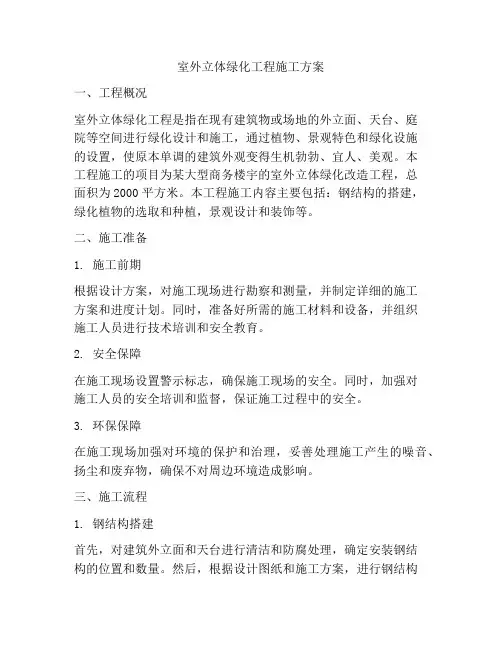 室外立体绿化工程施工方案

一、工程概况

室外立体绿化工程是指在现有建筑物或场地的外立面、天台、庭院等空间进行绿化设计和施工，通过植物、景观特色和绿化设施的设置，使原本单调的建筑外观变得生机勃勃、宜人、美观。本工程施工的项目为某大型商务楼宇的室外立体绿化改造工程，总面积为2000平方米。本工程施工内容主要包括：钢结构的搭建，绿化植物的选取和种植，景观设计和装饰等。

二、施工准备

1. 施工前期

根据设计方案，对施工现场进行勘察和测量，并制定详细的施工方案和进度计划。同时，准备好所需的施工材料和设备，并组织施工人员进行技术培训和安全教育。

2. 安全保障

在施工现场设置警示标志，确保施工现场的安全。同时，加强对施工人员的安全培训和监督，保证施工过程中的安全。

3. 环保保障

在施工现场加强对环境的保护和治理，妥善处理施工产生的噪音、扬尘和废弃物，确保不对周边环境造成影响。

三、施工流程

1. 钢结构搭建

首先，对建筑外立面和天台进行清洁和防腐处理，确定安装钢结构的位置和数量。然后，根据设计图纸和施工方案，进行钢结构